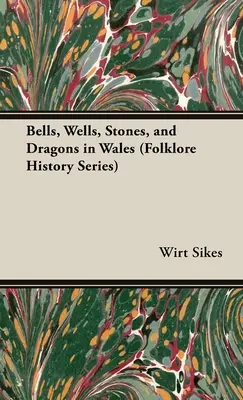 Bells, Wells, Stones, and Dragons in Wales (Folklore History Series)

Wirt Sikes